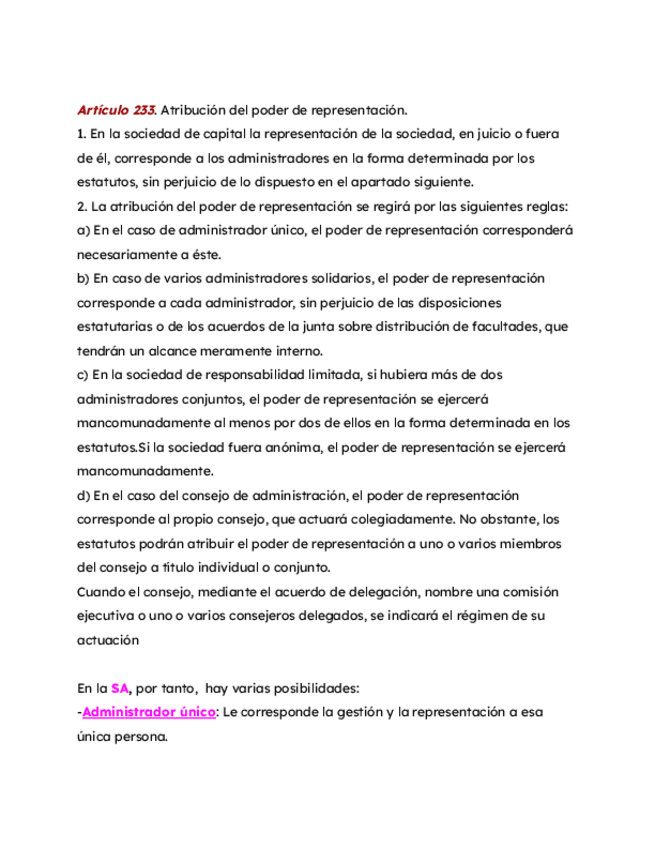 Artículo 233. Atribución del poder de representación.
1. En la sociedad de capital la representación de la sociedad, en juicio o fuera de él, corresponde a los administradores en la forma determinada por los estatutos, sin perjuicio de lo dispuesto en el apartado siguiente.
2. La atribución del poder de representación se regirá por las siguientes reglas:
a) En el caso de administrador único, el poder de representación corresponderá necesariamente a éste.
b) En caso de varios administradores solidarios, el poder de representación corresponde a cada administrador, sin perjuicio de las disposiciones estatutarias o de los acuerdos de la junta sobre distribución de facultades, que tendrán un alcance meramente interno.
c) En la sociedad de responsabilidad limitada, si hubiera más de dos administradores conjuntos, el poder de representación se ejercerá mancomunadamente al menos por dos de ellos en la forma determinada en los estatutos.Si la sociedad fuera anónima, el poder de representación se ejercerá mancomunadamente.
d) En el caso del consejo de administración, el poder de representación corresponde al propio consejo, que actuará colegiadamente. No obstante, los estatutos podrán atribuir el poder de representación a uno o varios miembros del consejo a título individual o conjunto.
Cuando el consejo, mediante el acuerdo de delegación, nombre una comisión ejecutiva o uno o varios consejeros delegados, se indicará el régimen de su actuación

En la SA, por tanto, hay varias posibilidades:
-Administrador único: Le corresponde la gestión y la representación a esa única persona.